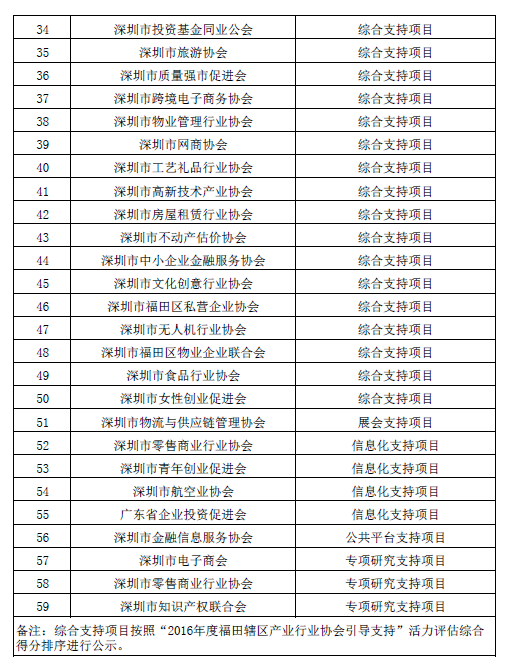 | 34 | 深圳市投资基金同业公会 | 综合支持项目 |
|---|---|---|
| 35 | 深圳市旅游协会 | 综合支持项目 |
| 36 | 深圳市质量强市促进会 | 综合支持项目 |
| 37 | 深圳市跨境电子商务协会 | 综合支持项目 |
| 38 | 深圳市物业管理行业协会 | 综合支持项目 |
| 39 | 深圳市网商协会 | 综合支持项目 |
| 40 | 深圳市工艺礼品行业协会 | 综合支持项目 |
| 41 | 深圳市高新技术产业协会 | 综合支持项目 |
| 42 | 深圳市房屋租赁行业协会 | 综合支持项目 |
| 43 | 深圳市不动产估价协会 | 综合支持项目 |
| 44 | 深圳市中小企业金融服务协会 | 综合支持项目 |
| 45 | 深圳市文化创意行业协会 | 综合支持项目 |
| 46 | 深圳市福田区私营企业协会 | 综合支持项目 |
| 47 | 深圳市无人机行业协会 | 综合支持项目 |
| 48 | 深圳市福田区物业企业联合会 | 综合支持项目 |
| 49 | 深圳市食品行业协会 | 综合支持项目 |
| 50 | 深圳市女性创业促进会 | 综合支持项目 |
| 51 | 深圳市物流与供应链管理协会 | 展会支持项目 |
| 52 | 深圳市零售商业行业协会 | 信息化支持项目 |
| 53 | 深圳市青年创业促进会 | 信息化支持项目 |
| 54 | 深圳市航空业协会 | 信息化支持项目 |
| 55 | 广东省企业投资促进会 | 信息化支持项目 |
| 56 | 深圳市金融信息服务协会 | 公共平台支持项目 |
| 57 | 深圳市电子商会 | 专项研究支持项目 |
| 58 | 深圳市零售商业行业协会 | 专项研究支持项目 |
| 59 | 深圳市知识产权联合会 | 专项研究支持项目 |

备注：综合支持项目按照“2016年度福田辖区产业行业协会引导支持”活力评估综合得分排序进行公示。